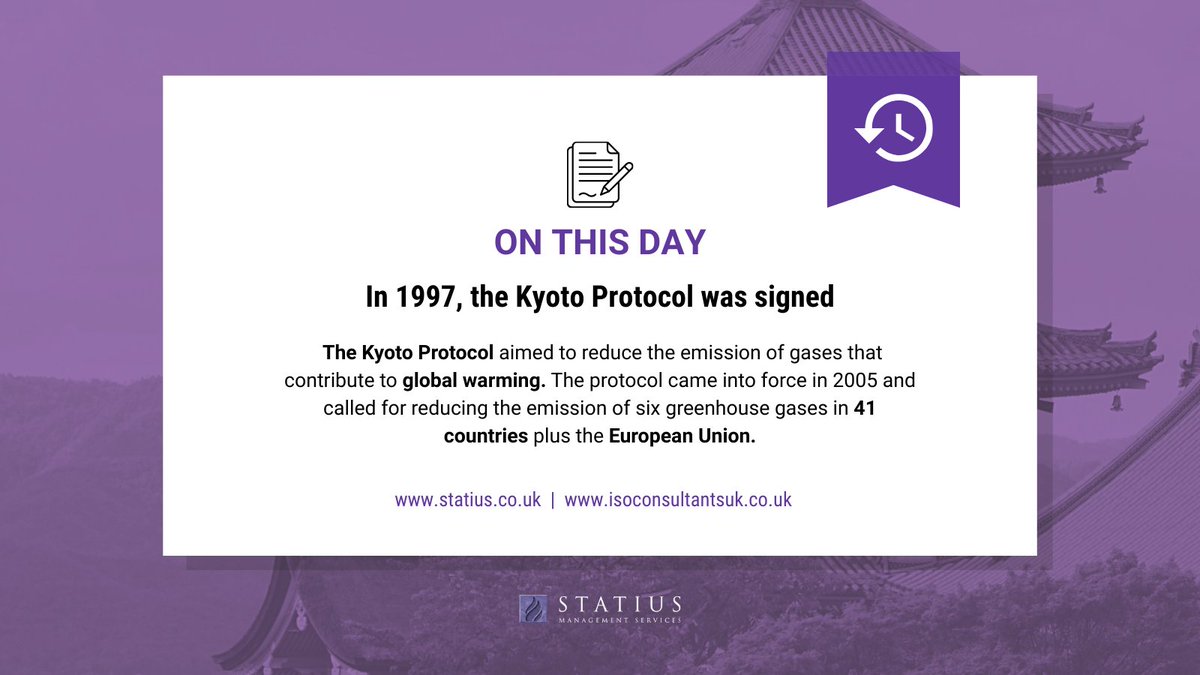 ON THIS DAY

In 1997, the Kyoto Protocol was signed

The Kyoto Protocol aimed to reduce the emission of gases that contribute to global warming. The protocol came into force in 2005 and called for reducing the emission of six greenhouse gases in 41 countries plus the European Union.

www.statius.co.uk | www.isoconsultantsuk.co.uk

STATIUS
MANAGEMENT SERVICES